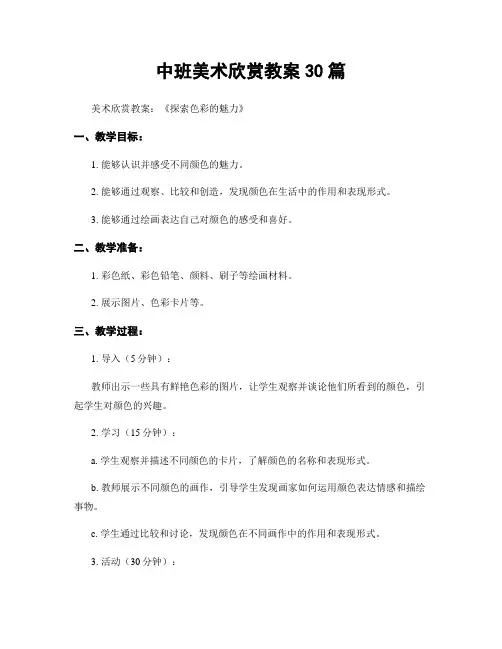 中班美术欣赏教案 30 篇

美术欣赏教案：《探索色彩的魅力》

一、教学目标：

1. 能够认识并感受不同颜色的魅力。

2. 能够通过观察、比较和创造，发现颜色在生活中的作用和表现形式。

3. 能够通过绘画表达自己对颜色的感受和喜好。

二、教学准备：

1. 彩色纸、彩色铅笔、颜料、刷子等绘画材料。

2. 展示图片、色彩卡片等。

三、教学过程：

1. 导入（5 分钟）：

教师出示一些具有鲜艳色彩的图片，让学生观察并谈论他们所看到的颜色，引起学生对颜色的兴趣。

2. 学习（15 分钟）：

a. 学生观察并描述不同颜色的卡片，了解颜色的名称和表现形式。

b. 教师展示不同颜色的画作，引导学生发现画家如何运用颜色表达情感和描绘事物。

c. 学生通过比较和讨论，发现颜色在不同画作中的作用和表现形式。

3. 活动（30 分钟）：